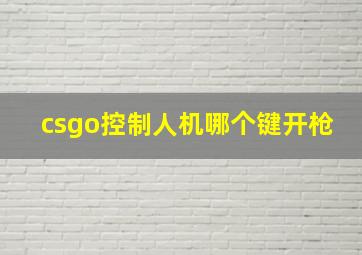 csgo控制人机哪个键开枪